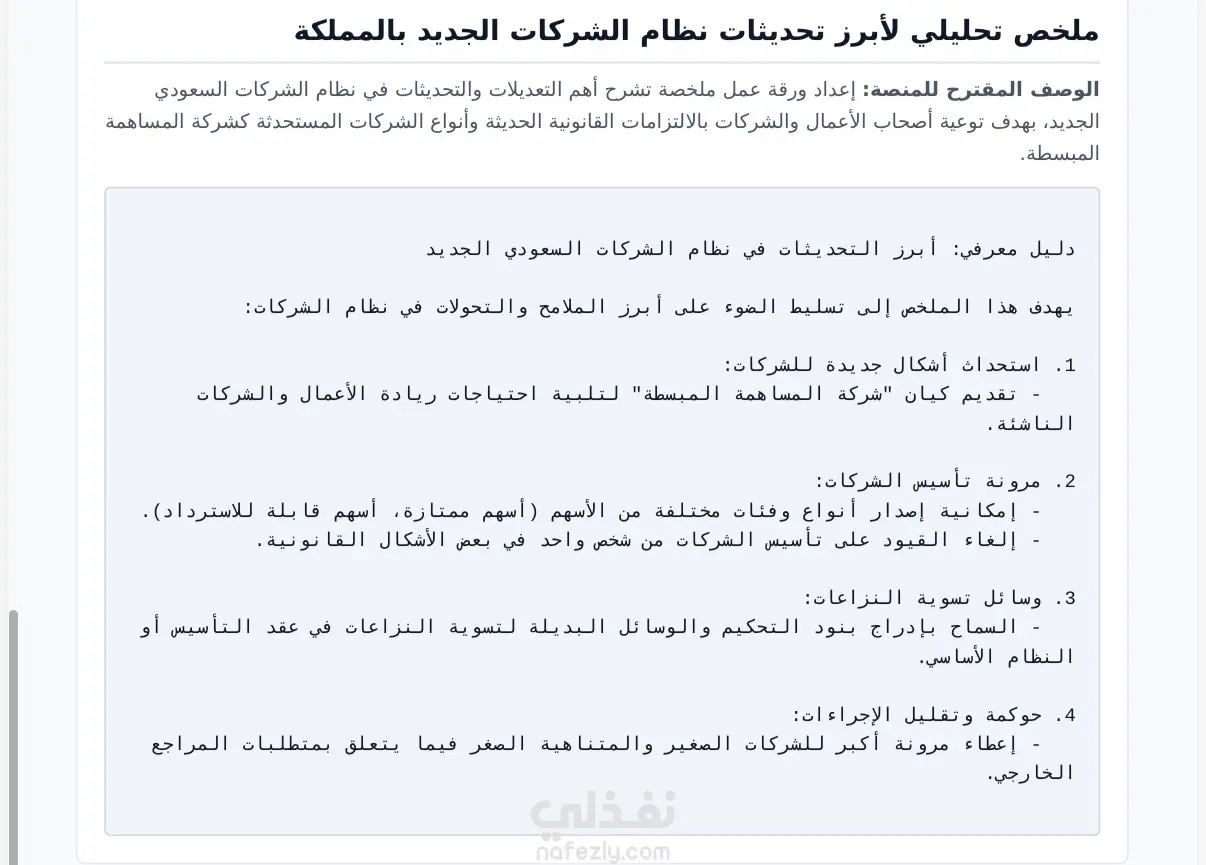 ملخص تحليلي لأبرز تحديثات نظام الشركات الجديد بالمملكة

الوصف المقترح للمنصة: إعداد ورقة عمل ملخصة تشرح أهم التعديلات والتحديثات في نظام الشركات السعودي الجديد، بهدف توعية أصحاب الأعمال والشركات بالالتزامات القانونية الحديثة وأنواع الشركات المستحدثة كشركة المساهمة المبسطة.

دليل معرفي: أبرز التحديثات في نظام الشركات السعودي الجديد

يهدف هذا الملخص إلى تسليط الضوء على أبرز الملامح والتحولات في نظام الشركات:

1. استحداث أشكال جديدة للشركات:
- تقديم كيان "شركة المساهمة المبسطة" لتلبية احتياجات ريادة الأعمال والشركات الناشئة.

2. مرونة تأسيس الشركات:
- إمكانية إصدار أنواع وفئات مختلفة من الأسهم (أسهم ممتازة، أسهم قابلة للاسترداد).
- إلغاء القيود على تأسيس الشركات من شخص واحد في بعض الأشكال القانونية.

3. وسائل تسوية النزاعات:
- السماح بإدراج بنود التحكيم والوسائل البديلة لتسوية النزاعات في عقد التأسيس أو النظام الأساسي.

4. حوكمة وتقليل الإجراءات:
- إعطاء مرونة أكبر للشركات الصغير والمتناهية الصغر فيما يتعلق بمتطلبات المراجع الخارجي.

نفذلي
nafezly.com